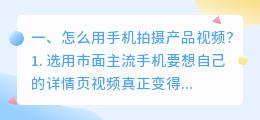 一、怎么用手机拍摄产品视频?
1. 选用市面主流手机要想自己的详情页视频真正变得...